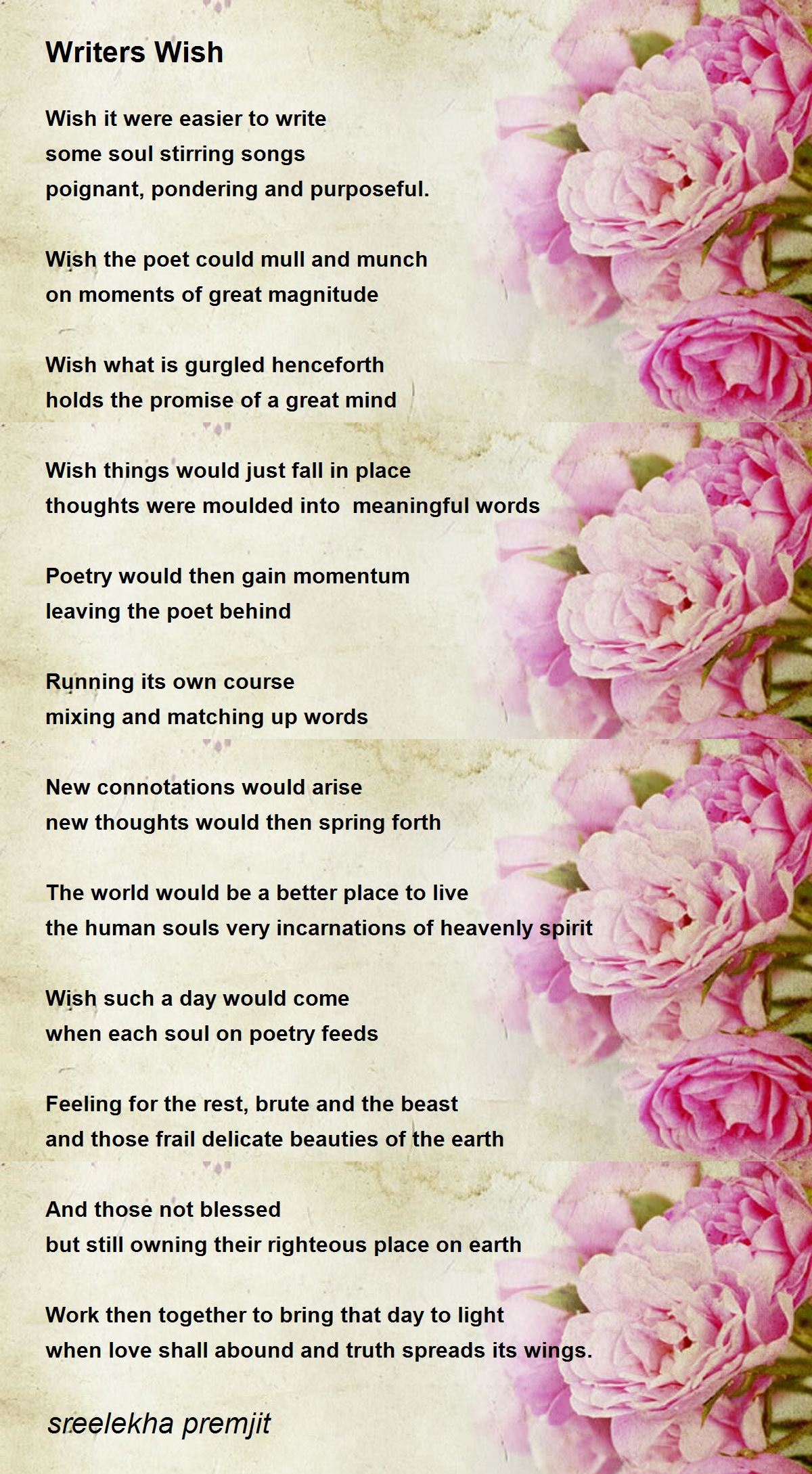 Writers Wish

Wish it were easier to write
some soul stirring songs
poignant, pondering and purposeful.

Wish the poet could mull and munch
on moments of great magnitude

Wish what is gurgled henceforth
holds the promise of a great mind

Wish things would just fall in place
thoughts were moulded into meaningful words

Poetry would then gain momentum
leaving the poet behind

Running its own course
mixing and matching up words

New connotations would arise
new thoughts would then spring forth

The world would be a better place to live
the human souls very incarnations of heavenly spirit

Wish such a day would come
when each soul on poetry feeds

Feeling for the rest, brute and the beast
and those frail delicate beauties of the earth

And those not blessed
but still owning their righteous place on earth

Work then together to bring that day to light
when love shall abound and truth spreads its wings.

sreelekha premjit